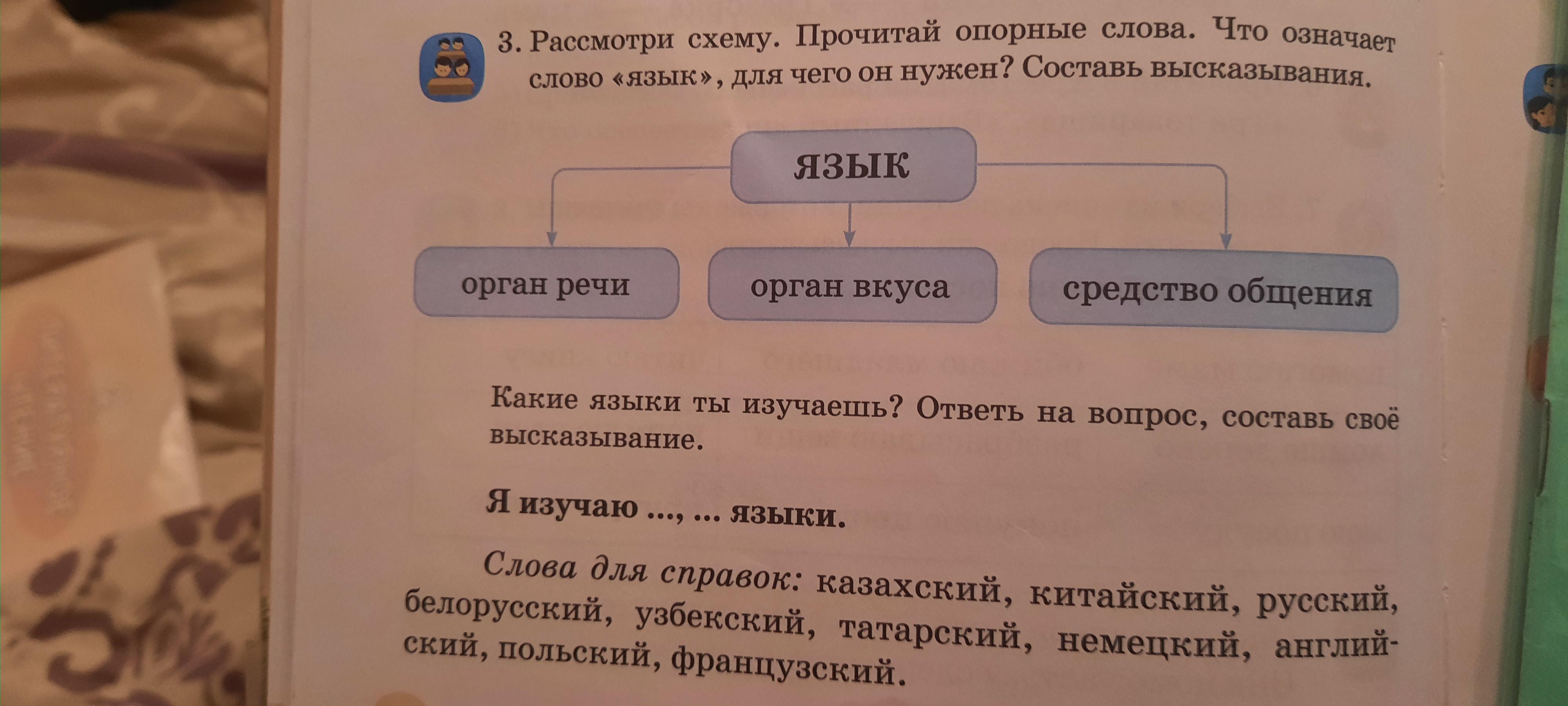 3. Рассмотри схему. Прочитай опорные слова. Что означает слово «язык», для чего он нужен? Составь высказывания.

ЯЗЫК

орган речи

орган вкуса

средство общения

Какие языки ты изучаешь? Ответь на вопрос, составь своё высказывание.

Я изучаю ..., ... языки.

Слова для справок: казахский, китайский, русский, белорусский, узбекский, татарский, немецкий, английский, польский, французский.